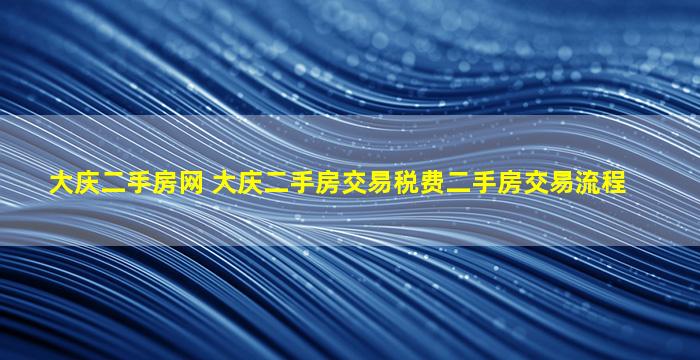 大庆二手房网 大庆二手房交易税费二手房交易流程